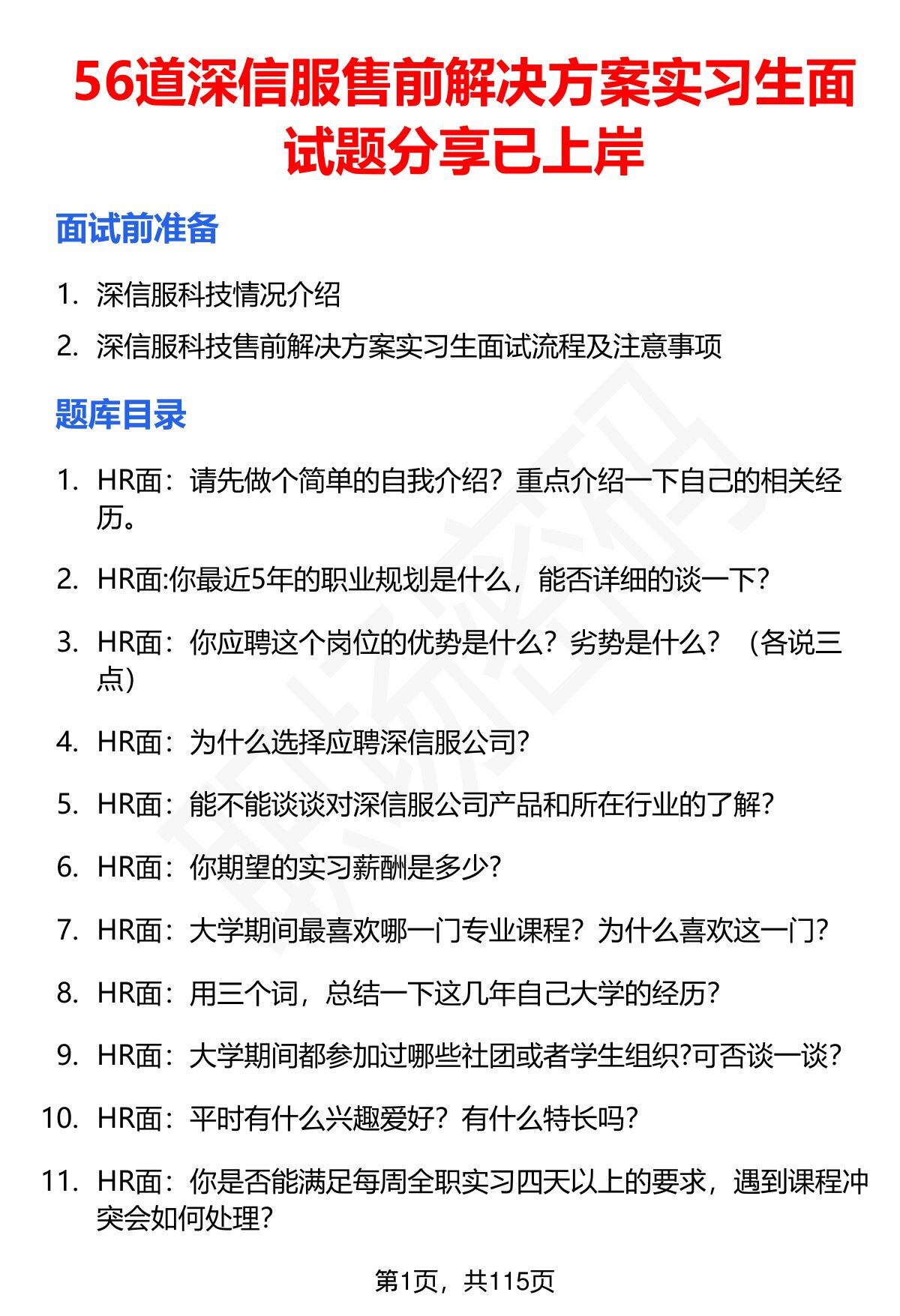 56道深信服售前解决方案实习生面试题分享已上岸

面试前准备

1. 深信服科技情况介绍
2. 深信服科技售前解决方案实习生面试流程及注意事项

题库目录

1. HR面：请先做个简单的自我介绍？重点介绍一下自己的相关经历。
2. HR面:你最近5年的职业规划是什么，能否详细的谈一下?
3. HR面：你应聘这个岗位的优势是什么？劣势是什么？（各说三点）
4. HR面：为什么选择应聘深信服公司?
5. HR面：能不能谈谈对深信服公司产品和所在行业的了解?
6. HR面：你期望的实习薪酬是多少?
7. HR面：大学期间最喜欢哪一门专业课程？为什么喜欢这一门?
8. HR面：用三个词，总结一下这几年自己大学的经历?
9. HR面：大学期间都参加过哪些社团或者学生组织?可否谈一谈?
10. HR面：平时有什么兴趣爱好？有什么特长吗?
11. HR面：你是否能满足每周全职实习四天以上的要求，遇到课程冲突会如何处理?

第1页，共115页